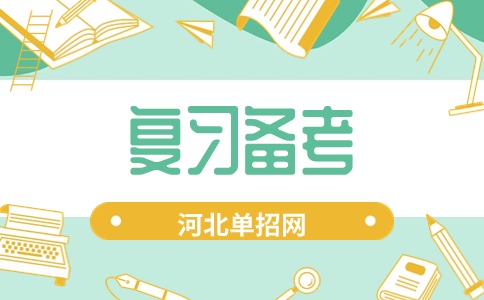 复习备考

河北单招网